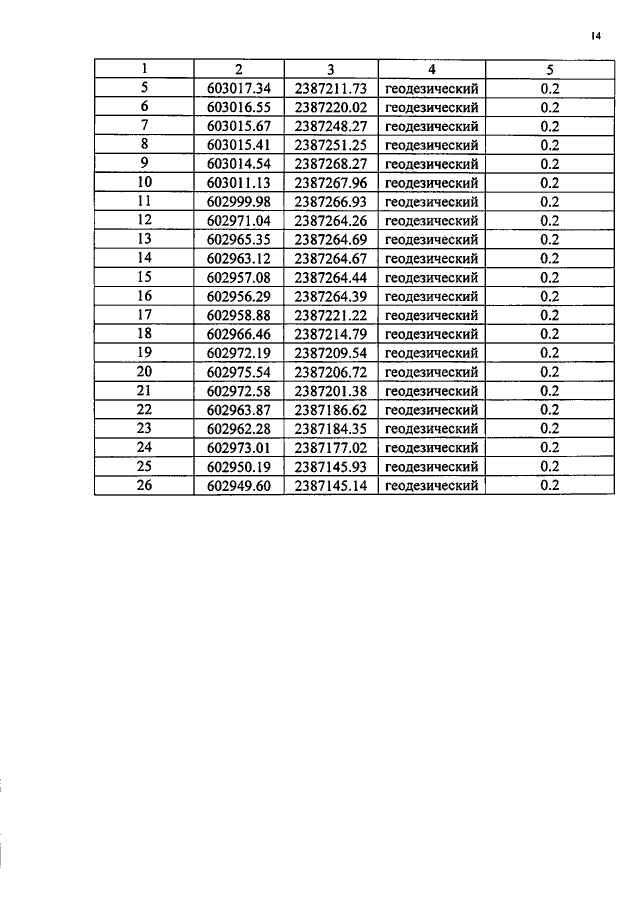 14

| 1 | 2 | 3 | 4 | 5 |
|---|---|---|---|---|
| 5 | 603017.34 | 2387211.73 | геодезический | 0.2 |
| 6 | 603016.55 | 2387220.02 | геодезический | 0.2 |
| 7 | 603015.67 | 2387248.27 | геодезический | 0.2 |
| 8 | 603015.41 | 2387251.25 | геодезический | 0.2 |
| 9 | 603014.54 | 2387268.27 | геодезический | 0.2 |
| 10 | 603011.13 | 2387267.96 | геодезический | 0.2 |
| 11 | 602999.98 | 2387266.93 | геодезический | 0.2 |
| 12 | 602971.04 | 2387264.26 | геодезический | 0.2 |
| 13 | 602965.35 | 2387264.69 | геодезический | 0.2 |
| 14 | 602963.12 | 2387264.67 | геодезический | 0.2 |
| 15 | 602957.08 | 2387264.44 | геодезический | 0.2 |
| 16 | 602956.29 | 2387264.39 | геодезический | 0.2 |
| 17 | 602958.88 | 2387221.22 | геодезический | 0.2 |
| 18 | 602966.46 | 2387214.79 | геодезический | 0.2 |
| 19 | 602972.19 | 2387209.54 | геодезический | 0.2 |
| 20 | 602975.54 | 2387206.72 | геодезический | 0.2 |
| 21 | 602972.58 | 2387201.38 | геодезический | 0.2 |
| 22 | 602963.87 | 2387186.62 | геодезический | 0.2 |
| 23 | 602962.28 | 2387184.35 | геодезический | 0.2 |
| 24 | 602973.01 | 2387177.02 | геодезический | 0.2 |
| 25 | 602950.19 | 2387145.93 | геодезический | 0.2 |
| 26 | 602949.60 | 2387145.14 | геодезический | 0.2 |